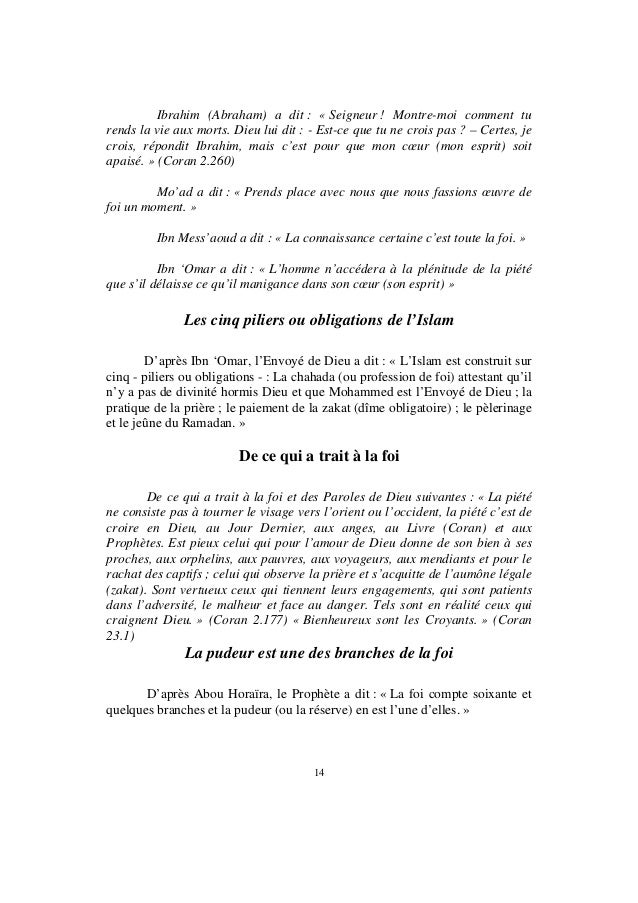 Ibrahim (Abraham) a dit : « Seigneur ! Montre-moi comment tu rends la vie aux morts. Dieu lui dit : - Est-ce que tu ne crois pas ? – Certes, je crois, répondit Ibrahim, mais c'est pour que mon cœur (mon esprit) soit apaisé. » (Coran 2.260)

Mo'ad a dit : « Prends place avec nous que nous fassions œuvre de foi un moment. »

Ibn Mess'aoud a dit : « La connaissance certaine c'est toute la foi. »

Ibn 'Omar a dit : « L'homme n'accédera à la plénitude de la piété que s'il délaisse ce qu'il manigance dans son cœur (son esprit) »

Les cinq piliers ou obligations de l'Islam

D'après Ibn 'Omar, l'Envoyé de Dieu a dit : « L'Islam est construit sur cinq - piliers ou obligations - : La chahada (ou profession de foi) attestant qu'il n'y a pas de divinité hormis Dieu et que Mohammed est l'Envoyé de Dieu ; la pratique de la prière ; le paiement de la zakat (dîme obligatoire) ; le pèlerinage et le jeûne du Ramadan. »

De ce qui a trait à la foi

De ce qui a trait à la foi et des Paroles de Dieu suivantes : « La piété ne consiste pas à tourner le visage vers l'orient ou l'occident, la piété c'est de croire en Dieu, au Jour Dernier, aux anges, au Livre (Coran) et aux Prophètes. Est pieux celui qui pour l'amour de Dieu donne de son bien à ses proches, aux orphelins, aux pauvres, aux voyageurs, aux mendiants et pour le rachat des captifs ; celui qui observe la prière et s'acquitte de l'aumône légale (zakat). Sont vertueux ceux qui tiennent leurs engagements, qui sont patients dans l'adversité, le malheur et face au danger. Tels sont en réalité ceux qui craignent Dieu. » (Coran 2.177) « Bienheureux sont les Croyants. » (Coran 23.1)

La pudeur est une des branches de la foi

D'après Abou Horaïra, le Prophète a dit : « La foi compte soixante et quelques branches et la pudeur (ou la réserve) en est l'une d'elles. »

14